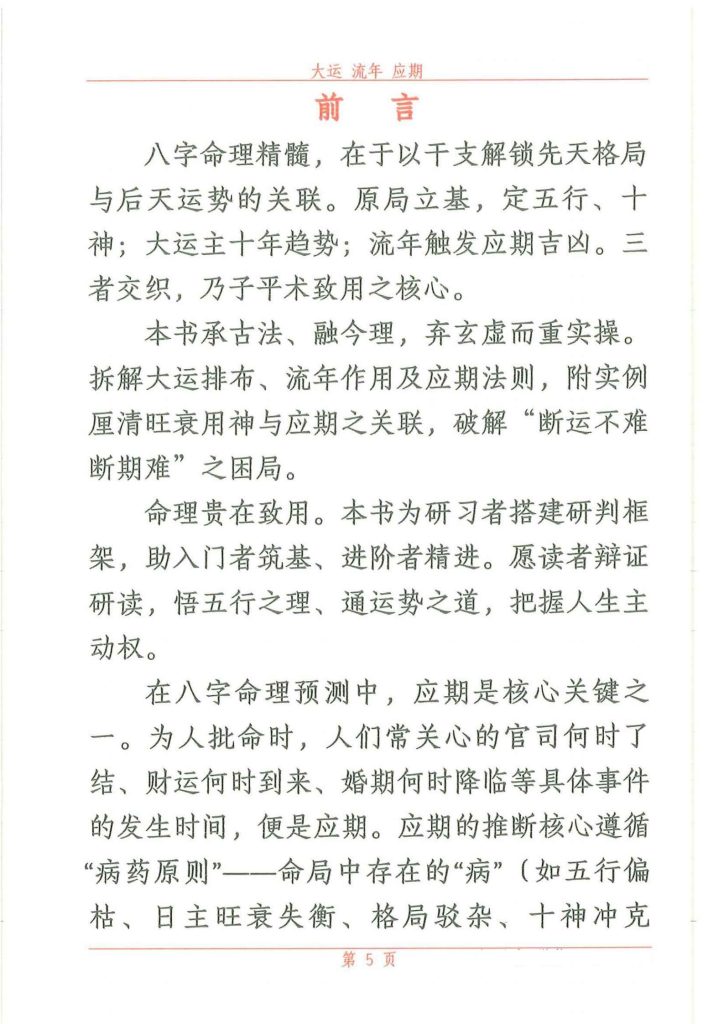 大运 流年 应期

前　言

八字命理精髓，在于以干支解锁先天格局与后天运势的关联。原局立基，定五行、十神；大运主十年趋势；流年触发应期吉凶。三者交织，乃子平术致用之核心。

本书承古法、融今理，弃玄虚而重实操。拆解大运排布、流年作用及应期法则，附实例厘清旺衰用神与应期之关联，破解“断运不难断期难”之困局。

命理贵在致用。本书为研习者搭建研判框架，助入门者筑基、进阶者精进。愿读者辩证研读，悟五行之理、通运势之道，把握人生主动权。

在八字命理预测中，应期是核心关键之一。为人批命时，人们常关心的官司何时了结、财运何时到来、婚期何时降临等具体事件的发生时间，便是应期。应期的推断核心遵循“病药原则”——命局中存在的“病”（如五行偏枯、日主旺衰失衡、格局驳杂、十神冲克

第 5 页